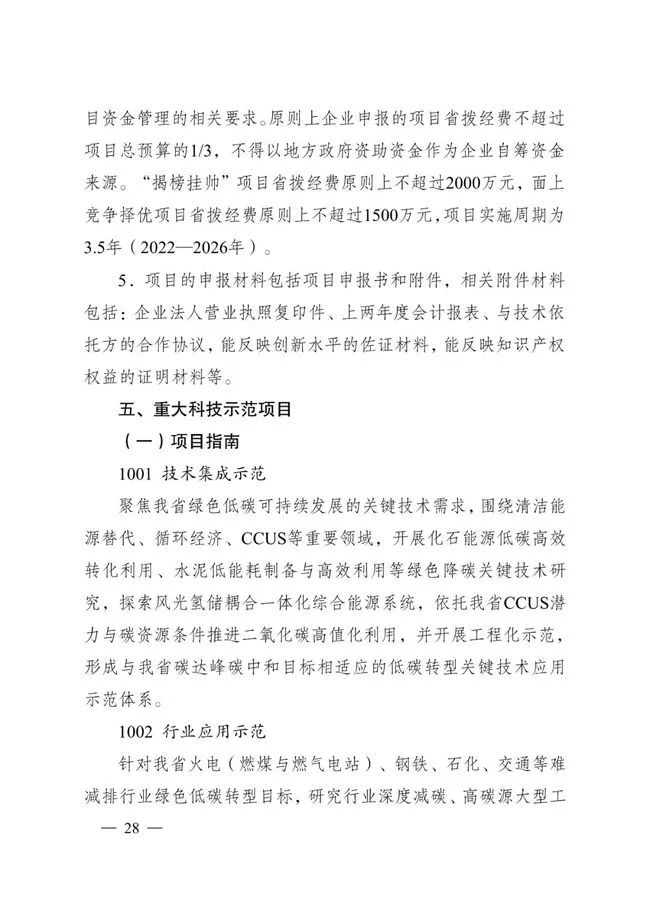 目资金管理的相关要求。原则上企业申报的项目省拨经费不超过项目总预算的1/3，不得以地方政府资助资金作为企业自筹资金来源。“揭榜挂帅”项目省拨经费原则上不超过2000万元，面上竞争择优项目省拨经费原则上不超过1500万元，项目实施周期为3.5年（2022—2026年）。

5．项目的申报材料包括项目申报书和附件，相关附件材料包括：企业法人营业执照复印件、上两年度会计报表、与技术依托方的合作协议，能反映创新水平的佐证材料，能反映知识产权权益的证明材料等。

五、重大科技示范项目

（一）项目指南

1001 技术集成示范

聚焦我省绿色低碳可持续发展的关键技术需求，围绕清洁能源替代、循环经济、CCUS等重要领域，开展化石能源低碳高效转化利用、水泥低能耗制备与高效利用等绿色降碳关键技术研究，探索风光氢储耦合一体化综合能源系统，依托我省CCUS潜力与碳资源条件推进二氧化碳高值化利用，并开展工程化示范，形成与我省碳达峰碳中和目标相适应的低碳转型关键技术应用示范体系。

1002 行业应用示范

针对我省火电（燃煤与燃气电站）、钢铁、石化、交通等难减排行业绿色低碳转型目标，研究行业深度减碳、高碳源大型工

— 28 —